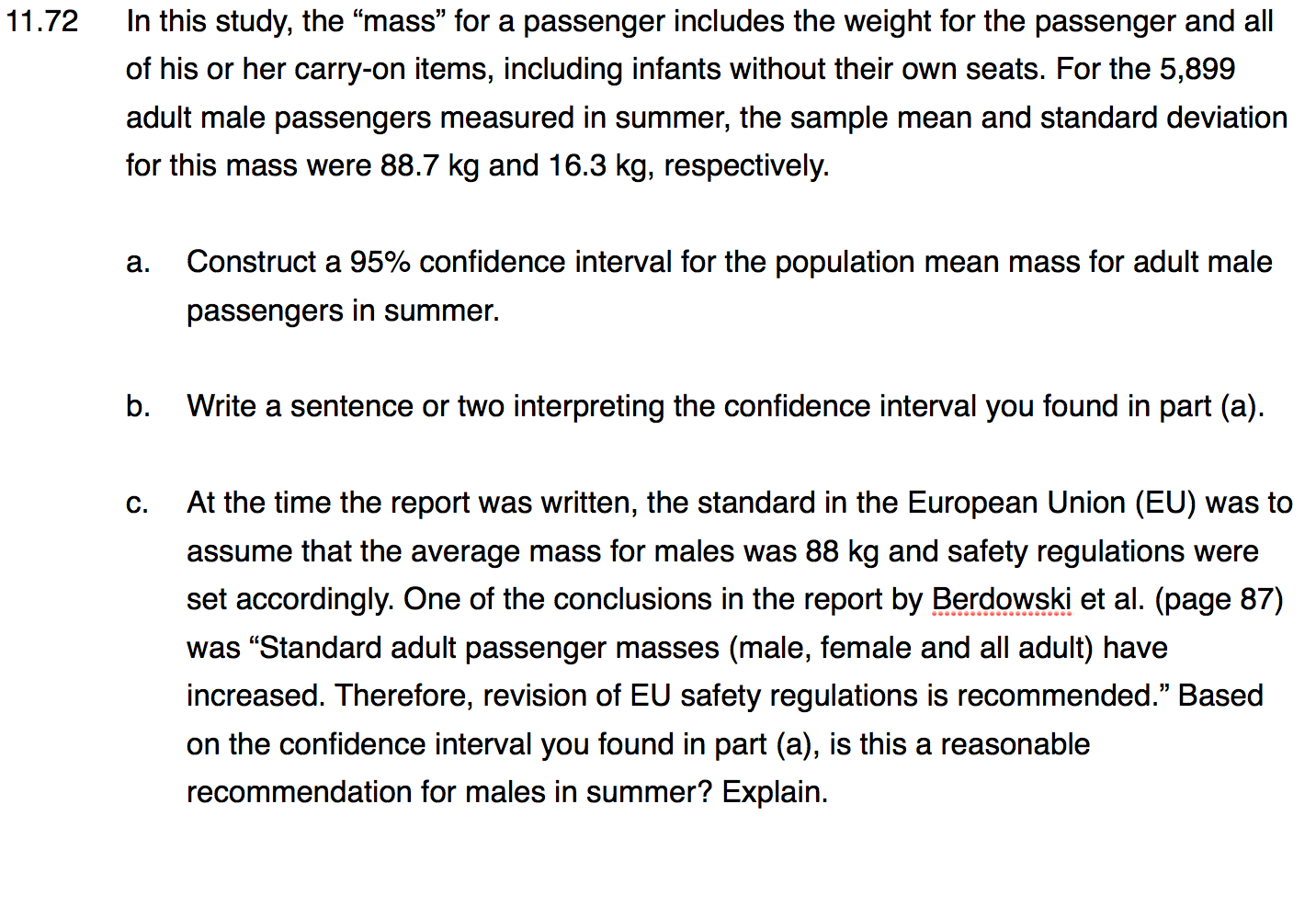 11.72 In this study, the “mass” for a passenger includes the weight for the passenger and all of his or her carry-on items, including infants without their own seats. For the 5,899 adult male passengers measured in summer, the sample mean and standard deviation for this mass were 88.7 kg and 16.3 kg, respectively.

a. Construct a 95% confidence interval for the population mean mass for adult male passengers in summer.

b. Write a sentence or two interpreting the confidence interval you found in part (a).

c. At the time the report was written, the standard in the European Union (EU) was to assume that the average mass for males was 88 kg and safety regulations were set accordingly. One of the conclusions in the report by Berdowski et al. (page 87) was “Standard adult passenger masses (male, female and all adult) have increased. Therefore, revision of EU safety regulations is recommended.” Based on the confidence interval you found in part (a), is this a reasonable recommendation for males in summer? Explain.